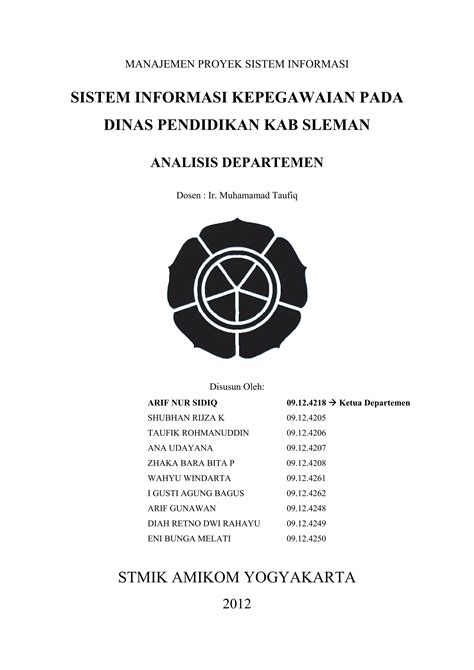 MANAJEMEN PROYEK SISTEM INFORMASI

SISTEM INFORMASI KEPEGAWAIAN PADA DINAS PENDIDIKAN KAB SLEMAN

ANALISIS DEPARTEMEN

Dosen : Ir. Muhamamad Taufiq

Disusun Oleh:

| | |
|---|---|
| ARIF NUR SIDIQ | 09.12.4218 → Ketua Departemen |
| SHUBHAN RIJZA K | 09.12.4205 |
| TAUFIK ROHMANUDDIN | 09.12.4206 |
| ANA UDAYANA | 09.12.4207 |
| ZHAKA BARA BITA P | 09.12.4208 |
| WAHYU WINDARTA | 09.12.4261 |
| I GUSTI AGUNG BAGUS | 09.12.4262 |
| ARIF GUNAWAN | 09.12.4248 |
| DIAH RETNO DWI RAHAYU | 09.12.4249 |
| ENI BUNGA MELATI | 09.12.4250 |

STMIK AMIKOM YOGYAKARTA

2012